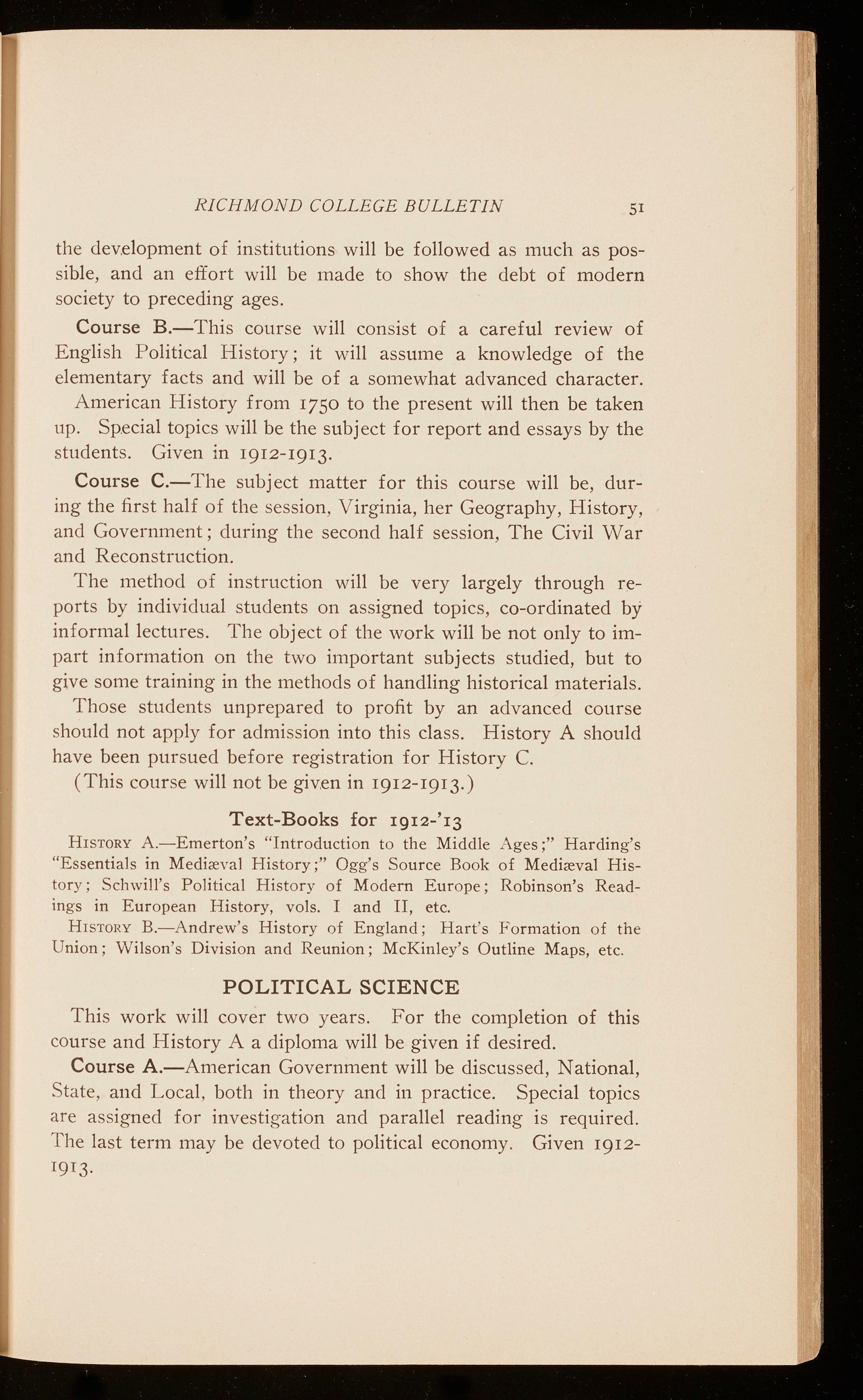 RICHMOND COLLEGE BULLETIN 51

the development of institutions will be followed as much as possible, and an effort will be made to show the debt of modern society to preceding ages.

Course B.—This course will consist of a careful review of English Political History; it will assume a knowledge of the elementary facts and will be of a somewhat advanced character.

American History from 1750 to the present will then be taken up. Special topics will be the subject for report and essays by the students. Given in 1912-1913.

Course C.—The subject matter for this course will be, during the first half of the session, Virginia, her Geography, History, and Government; during the second half session, The Civil War and Reconstruction.

The method of instruction will be very largely through reports by individual students on assigned topics, co-ordinated by informal lectures. The object of the work will be not only to impart information on the two important subjects studied, but to give some training in the methods of handling historical materials.

Those students unprepared to profit by an advanced course should not apply for admission into this class. History A should have been pursued before registration for History C.

(This course will not be given in 1912-1913.)

Text-Books for 1912-'13

History A.—Emerton's "Introduction to the Middle Ages;" Harding's "Essentials in Mediæval History;" Ogg's Source Book of Mediæval History; Schwill's Political History of Modern Europe; Robinson's Readings in European History, vols. I and II, etc.

History B.—Andrew's History of England; Hart's Formation of the Union; Wilson's Division and Reunion; McKinley's Outline Maps, etc.

POLITICAL SCIENCE

This work will cover two years. For the completion of this course and History A a diploma will be given if desired.

Course A.—American Government will be discussed, National, State, and Local, both in theory and in practice. Special topics are assigned for investigation and parallel reading is required. The last term may be devoted to political economy. Given 1912-1913.